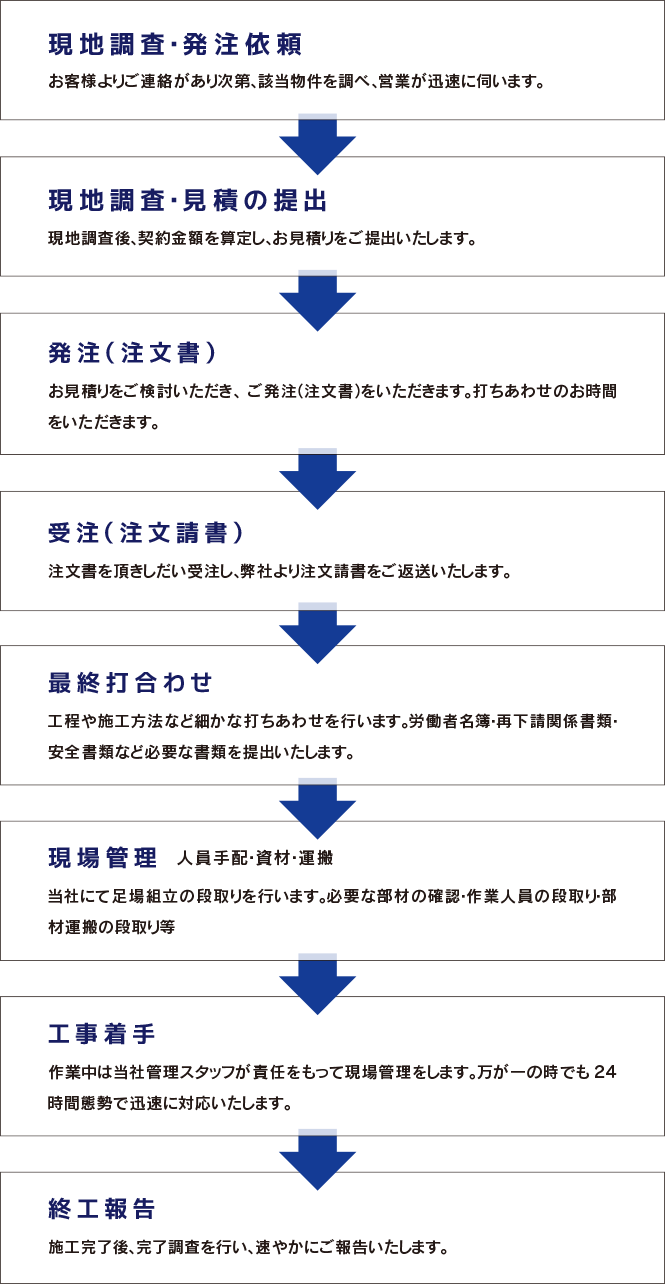 現地調査･発注依頼

お客様よりご連絡があり次第、該当物件を調べ、営業が迅速に伺います。

現地調査･見積の提出

現地調査後、契約金額を算定し、お見積りをご提出いたします。

発注(注文書)

お見積りをご検討いただき、ご発注(注文書)をいただきます。打ちあわせのお時間をいただきます。

受注(注文請書)

注文書を頂きしだい受注し、弊社より注文請書をご返送いたします。

最終打合わせ

工程や施工方法など細かな打ちあわせを行います。労働者名簿･再下請関係書類･安全書類など必要な書類を提出いたします。

現場管理 人員手配･資材･運搬

当社にて足場組立の段取りを行います。必要な部材の確認･作業人員の段取り･部材運搬の段取り等

工事着手

作業中は当社管理スタッフが責任をもって現場管理をします。万が一の時でも24時間態勢で迅速に対応いたします。

終工報告

施工完了後、完了調査を行い、速やかにご報告いたします。